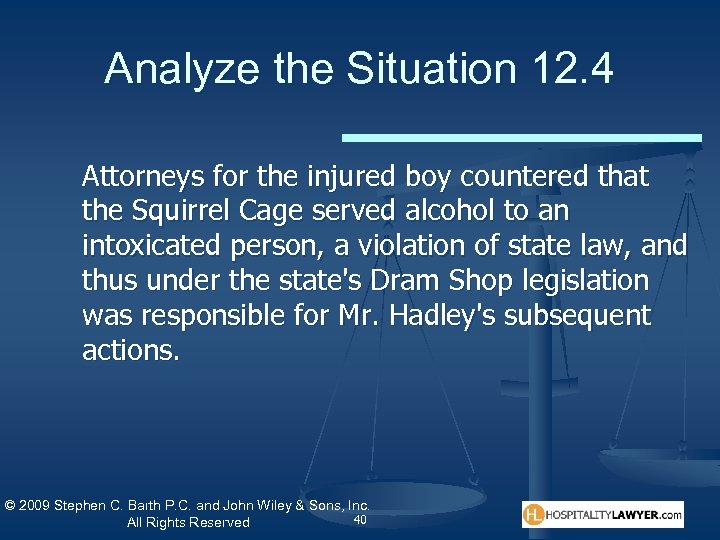 Analyze the Situation 12.4

Attorneys for the injured boy countered that the Squirrel Cage served alcohol to an intoxicated person, a violation of state law, and thus under the state's Dram Shop legislation was responsible for Mr. Hadley's subsequent actions.

© 2009 Stephen C. Barth P.C. and John Wiley & Sons, Inc. All Rights Reserved

40

HL HOSPITALITYLAWYER.com